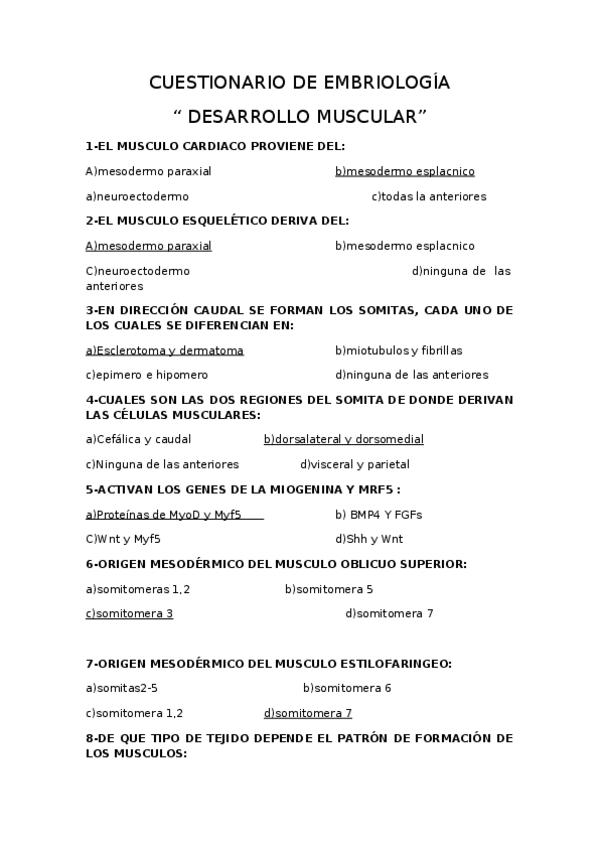 CUESTIONARIO DE EMBRIOLOGÍA

“ DESARROLLO MUSCULAR”

1-EL MUSCULO CARDIACO PROVIENE DEL:

A)mesodermo paraxial

b)mesodermo esplacnico

a)neuroectodermo

c)todas la anteriores

2-EL MUSCULO ESQUELÉTICO DERIVA DEL:

A)mesodermo paraxial

b)mesodermo esplacnico

C)neuroectodermo

d)ninguna de las anteriores

3-EN DIRECCIÓN CAUDAL SE FORMAN LOS SOMITAS, CADA UNO DE LOS CUALES SE DIFERENCIAN EN:

a)Esclerotoma y dermatoma

b)miotubulos y fibrillas

c)epimero e hipomero

d)ninguna de las anteriores

4-CUALES SON LAS DOS REGIONES DEL SOMITA DE DONDE DERIVAN LAS CÉLULAS MUSCULARES:

a)Cefálica y caudal

b)dorsalateral y dorsomedial

c)Ninguna de las anteriores

d)visceral y parietal

5-ACTIVAN LOS GENES DE LA MIOGENINA Y MRF5 :

a)Proteínas de MyoD y Myf5

b) BMP4 Y FGFs

C)Wnt y Myf5

d)Shh y Wnt

6-ORIGEN MESODÉRMICO DEL MUSCULO OBLICUO SUPERIOR:

a)somitomeras 1,2

b)somitomera 5

c)somitomera 3

d)somitomera 7

7-ORIGEN MESODÉRMICO DEL MUSCULO ESTILOFARINGEO:

a)somitas2-5

b)somitomera 6

c)somitomera 1,2

d)somitomera 7

8-DE QUE TIPO DE TEJIDO DEPENDE EL PATRÓN DE FORMACIÓN DE LOS MUSCULOS: